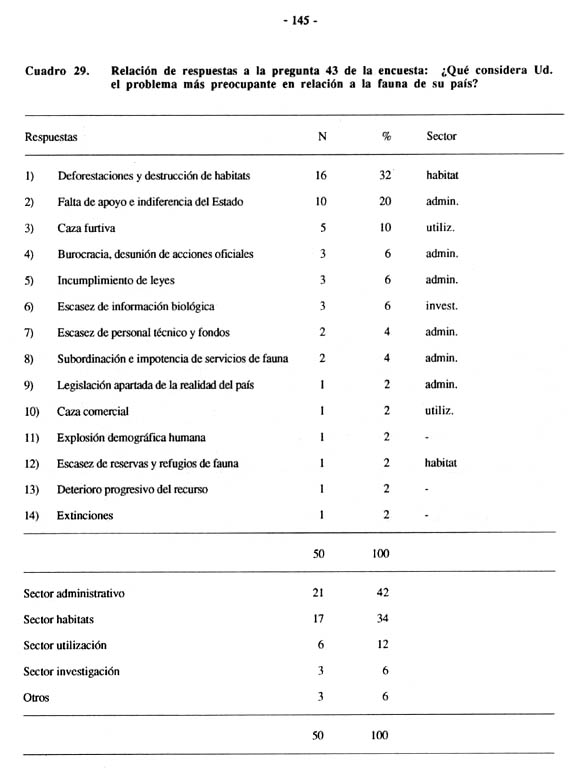 - 145 -

Cuadro 29. Relación de respuestas a la pregunta 43 de la encuesta: ¿Qué considera Ud. el problema más preocupante en relación a la fauna de su país?

| Respuestas | N | % | Sector |
|---|---|---|---|
| 1) Deforestaciones y destrucción de habitats | 16 | 32 | habitat |
| 2) Falta de apoyo e indiferencia del Estado | 10 | 20 | admin. |
| 3) Caza furtiva | 5 | 10 | utiliz. |
| 4) Burocracia, desunión de acciones oficiales | 3 | 6 | admin. |
| 5) Incumplimiento de leyes | 3 | 6 | admin. |
| 6) Escasez de información biológica | 3 | 6 | invest. |
| 7) Escasez de personal técnico y fondos | 2 | 4 | admin. |
| 8) Subordinación e impotencia de servicios de fauna | 2 | 4 | admin. |
| 9) Legislación apartada de la realidad del país | 1 | 2 | admin. |
| 10) Caza comercial | 1 | 2 | utiliz. |
| 11) Explosión demográfica humana | 1 | 2 | - |
| 12) Escasez de reservas y refugios de fauna | 1 | 2 | habitat |
| 13) Deterioro progresivo del recurso | 1 | 2 | - |
| 14) Extinciones | 1 | 2 | - |
| | 50 | 100 | |
| Sector administrativo | 21 | 42 | |
| Sector habitats | 17 | 34 | |
| Sector utilización | 6 | 12 | |
| Sector investigación | 3 | 6 | |
| Otros | 3 | 6 | |
| | 50 | 100 | |